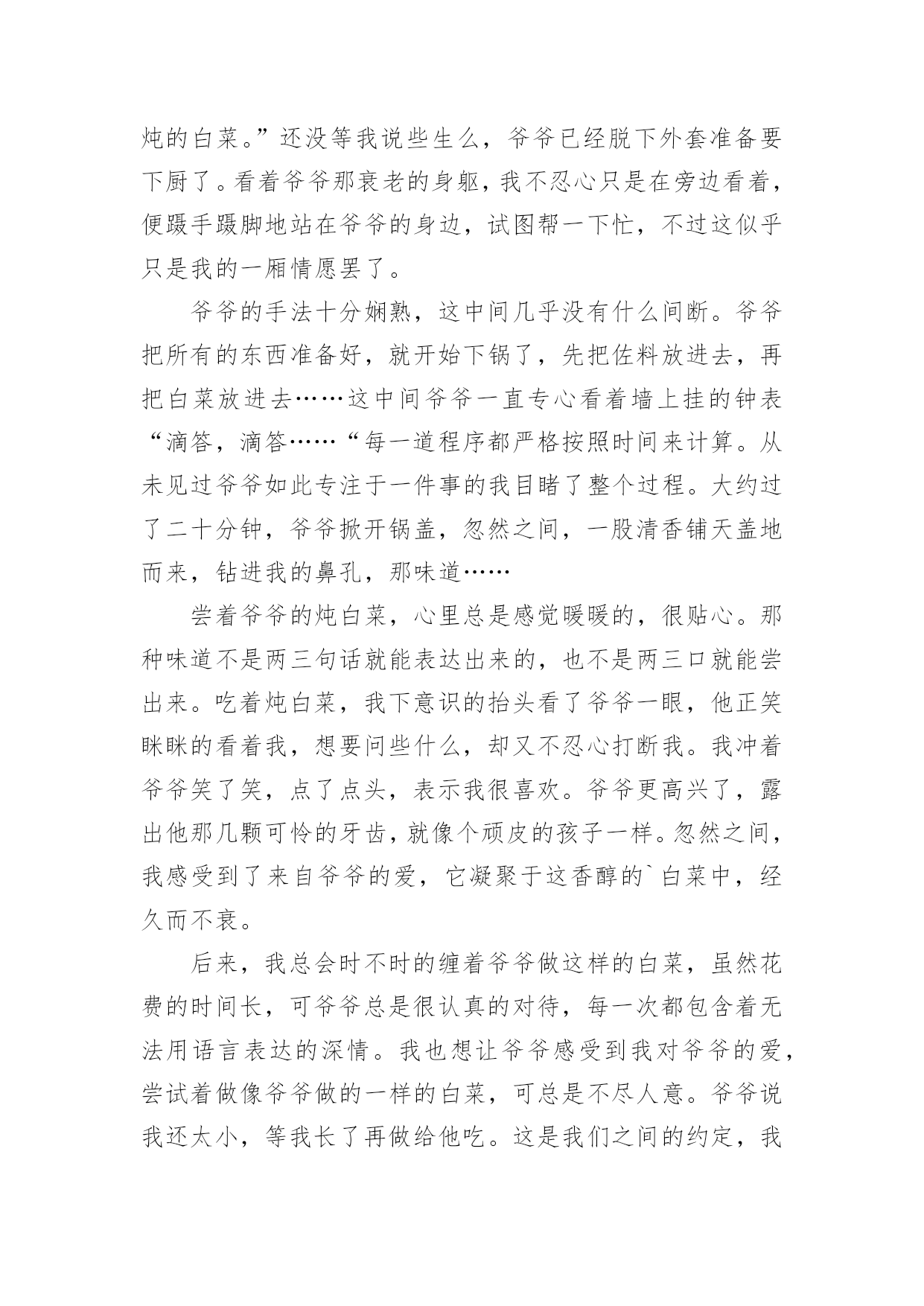 炖的白菜。”还没等我说些生么，爷爷已经脱下外套准备要下厨了。看着爷爷那衰老的身躯，我不忍心只是在旁边看着，便蹑手蹑脚地站在爷爷的身边，试图帮一下忙，不过这似乎只是我的一厢情愿罢了。

爷爷的手法十分娴熟，这中间几乎没有什么间断。爷爷把所有的东西准备好，就开始下锅了，先把佐料放进去，再把白菜放进去……这中间爷爷一直专心看着墙上挂的钟表“滴答，滴答……“每一道程序都严格按照时间来计算。从未见过爷爷如此专注于一件事的我目睹了整个过程。大约过了二十分钟，爷爷掀开锅盖，忽然之间，一股清香铺天盖地而来，钻进我的鼻孔，那味道……

尝着爷爷的炖白菜，心里总是感觉暖暖的，很贴心。那种味道不是两三句话就能表达出来的，也不是两三口就能尝出来。吃着炖白菜，我下意识的抬头看了爷爷一眼，他正笑眯眯的看着我，想要问些什么，却又不忍心打断我。我冲着爷爷笑了笑，点了点头，表示我很喜欢。爷爷更高兴了，露出他那几颗可怜的牙齿，就像个顽皮的孩子一样。忽然之间，我感受到了来自爷爷的爱，它凝聚于这香醇的`白菜中，经久而不衰。

后来，我总会时不时的缠着爷爷做这样的白菜，虽然花费的时间长，可爷爷总是很认真的对待，每一次都包含着无法用语言表达的深情。我也想让爷爷感受到我对爷爷的爱，尝试着做像爷爷做的一样的白菜，可总是不尽人意。爷爷说我还太小，等我长了再做给他吃。这是我们之间的约定，我